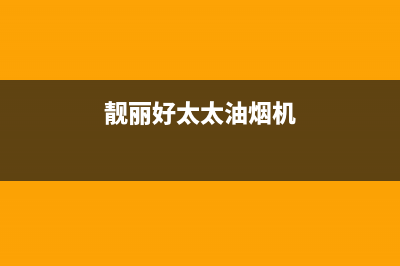 靓丽好太太油烟机